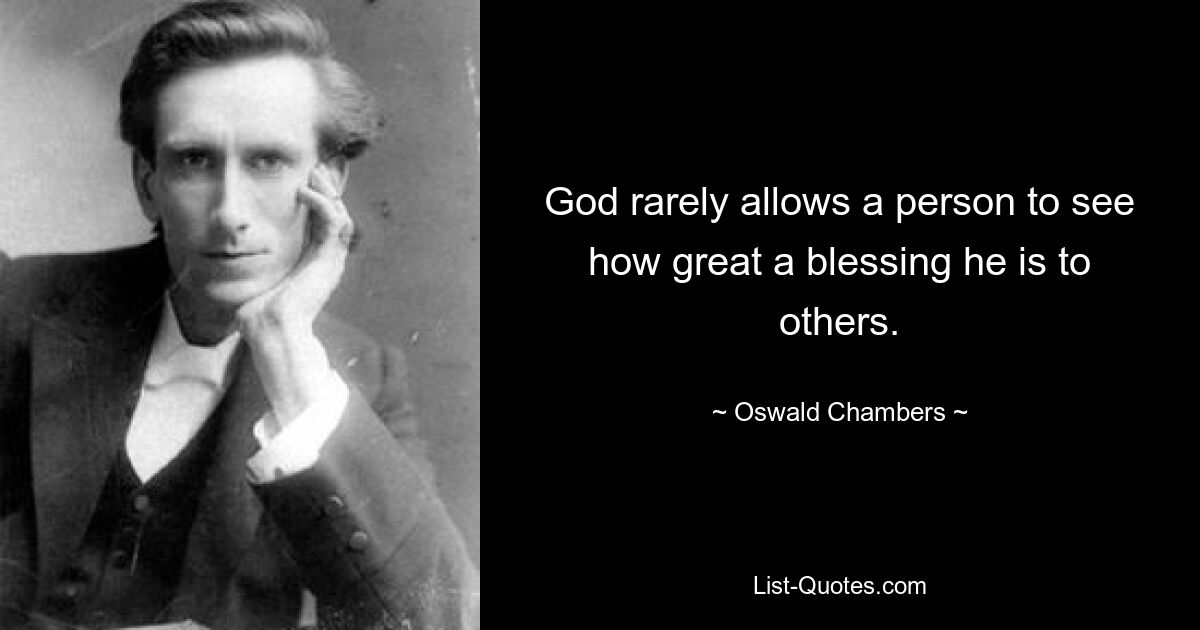 God rarely allows a person to see how great a blessing he is to others.

~ Oswald Chambers ~

List-Quotes.com